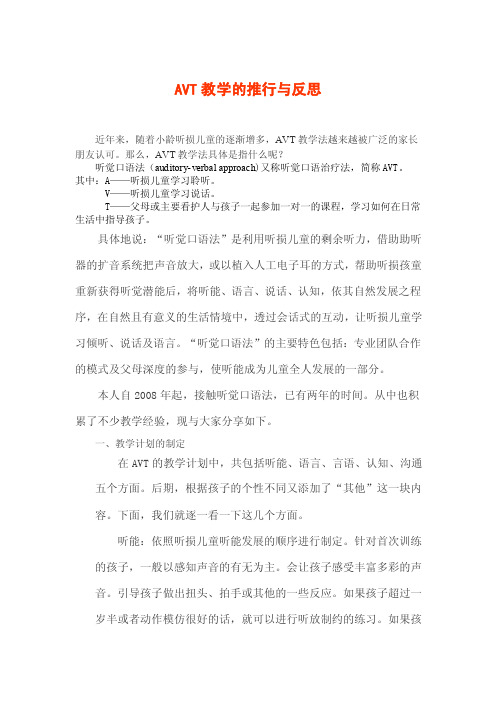 AVT 教学的推行与反思

近年来，随着小龄听损儿童的逐渐增多，AVT 教学法越来越被广泛的家长朋友认可。那么，AVT 教学法具体是指什么呢？

听觉口语法（auditory-verbal approach）又称听觉口语治疗法，简称 AVT。

其中：A——听损儿童学习聆听。

V——听损儿童学习说话。

T——父母或主要看护人与孩子一起参加一对一的课程，学习如何在日常生活中指导孩子。

具体地说：“听觉口语法”是利用听损儿童的剩余听力，借助助听器的扩音系统把声音放大，或以植入人工电子耳的方式，帮助听损孩童重新获得听觉潜能后，将听能、语言、说话、认知，依其自然发展之程序，在自然且有意义的生活情境中，透过会话式的互动，让听损儿童学习倾听、说话及语言。“听觉口语法”的主要特色包括：专业团队合作的模式及父母深度的参与，使听能成为儿童全人发展的一部分。

本人自 2008 年起，接触听觉口语法，已有两年的时间。从中也积累了不少教学经验，现与大家分享如下。

一、教学计划的制定

在 AVT 的教学计划中，共包括听能、语言、言语、认知、沟通五个方面。后期，根据孩子的个性不同又添加了“其他”这一块内容。下面，我们就逐一看一下这几个方面。

听能：依照听损儿童听能发展的顺序进行制定。针对首次训练的孩子，一般以感知声音的有无为主。会让孩子感受丰富多彩的声音。引导孩子做出扭头、拍手或其他的一些反应。如果孩子超过一岁半或者动作模仿很好的话，就可以进行听放制约的练习。如果孩